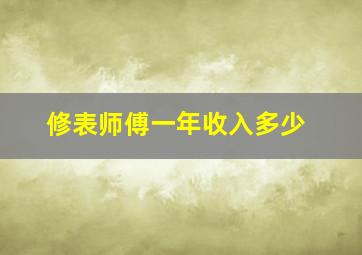 修表师傅一年收入多少